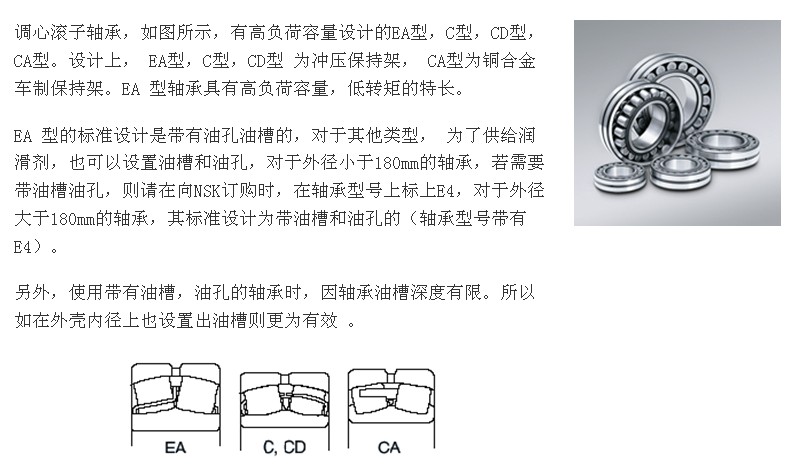 调心滚子轴承，如图所示，有高负荷容量设计的EA型，C型，CD型，CA型。设计上， EA型，C型，CD型 为冲压保持架， CA型为铜合金车制保持架。EA 型轴承具有高负荷容量，低转矩的特长。

EA 型的标准设计是带有油孔油槽的，对于其他类型， 为了供给润滑剂，也可以设置油槽和油孔，对于外径小于180mm的轴承，若需要带油槽油孔，则请在向NSK订购时，在轴承型号上标上E4，对于外径大于180mm的轴承，其标准设计为带油槽和油孔的（轴承型号带有E4）。

另外，使用带有油槽，油孔的轴承时，因轴承油槽深度有限。所以如在外壳内径上也设置出油槽则更为有效 。

EA

C, CD

CA